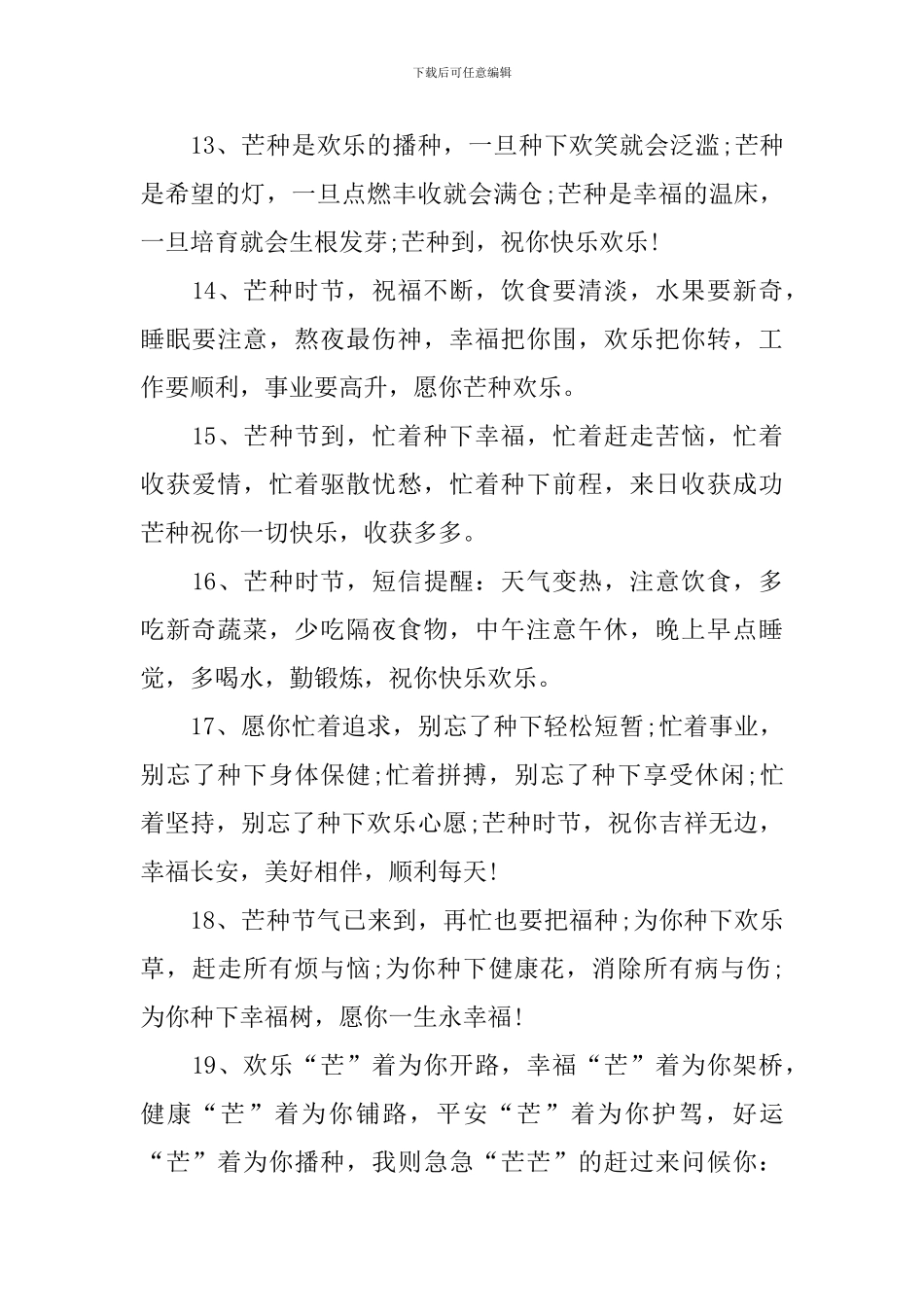 下载后可任意编辑

13、芒种是欢乐的播种，一旦种下欢笑就会泛滥;芒种是希望的灯，一旦点燃丰收就会满仓;芒种是幸福的温床，一旦培育就会生根发芽;芒种到，祝你快乐欢乐!

14、芒种时节，祝福不断，饮食要清淡，水果要新奇，睡眠要注意，熬夜最伤神，幸福把你围，欢乐把你转，工作要顺利，事业要高升，愿你芒种欢乐。

15、芒种节到，忙着种下幸福，忙着赶走苦恼，忙着收获爱情，忙着驱散忧愁，忙着种下前程，来日收获成功芒种祝你一切快乐，收获多多。

16、芒种时节，短信提醒：天气变热，注意饮食，多吃新奇蔬菜，少吃隔夜食物，中午注意午休，晚上早点睡觉，多喝水，勤锻炼，祝你快乐欢乐。

17、愿你忙着追求，别忘了种下轻松短暂;忙着事业，别忘了种下身体保健;忙着拼搏，别忘了种下享受休闲;忙着坚持，别忘了种下欢乐心愿;芒种时节，祝你吉祥无边，幸福长安，美好相伴，顺利每天!

18、芒种节气已来到，再忙也要把福种;为你种下欢乐草，赶走所有烦与恼;为你种下健康花，消除所有病与伤;为你种下幸福树，愿你一生永幸福!

19、欢乐“芒”着为你开路，幸福“芒”着为你架桥，健康“芒”着为你铺路，平安“芒”着为你护驾，好运“芒”着为你播种，我则急急“芒芒”的赶过来问候你：